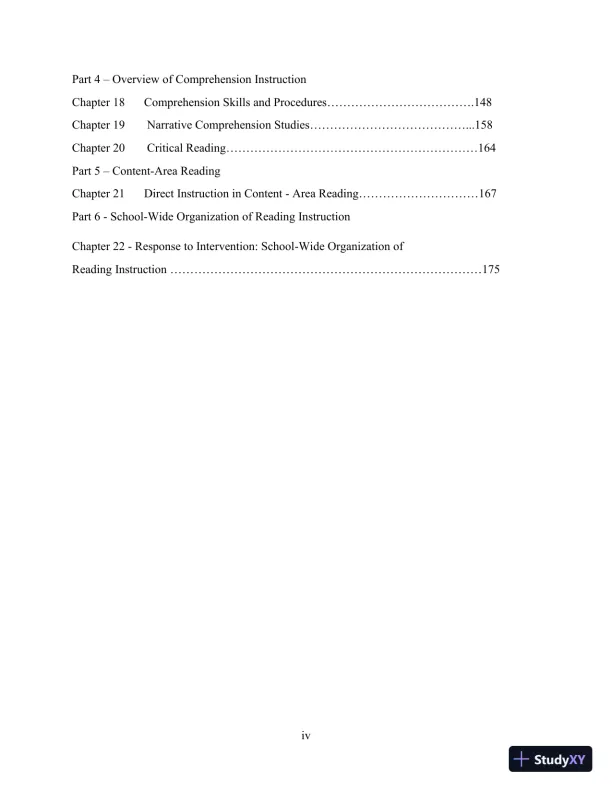 Part 4 – Overview of Comprehension Instruction

Chapter 18 Comprehension Skills and Procedures……………………………….148

Chapter 19 Narrative Comprehension Studies…………………………………...158

Chapter 20 Critical Reading………………………………………………………164

Part 5 – Content-Area Reading

Chapter 21 Direct Instruction in Content - Area Reading…………………………167

Part 6 - School-Wide Organization of Reading Instruction

Chapter 22 - Response to Intervention: School-Wide Organization of Reading Instruction ……………………………………………………………………175

iv

StudyXY